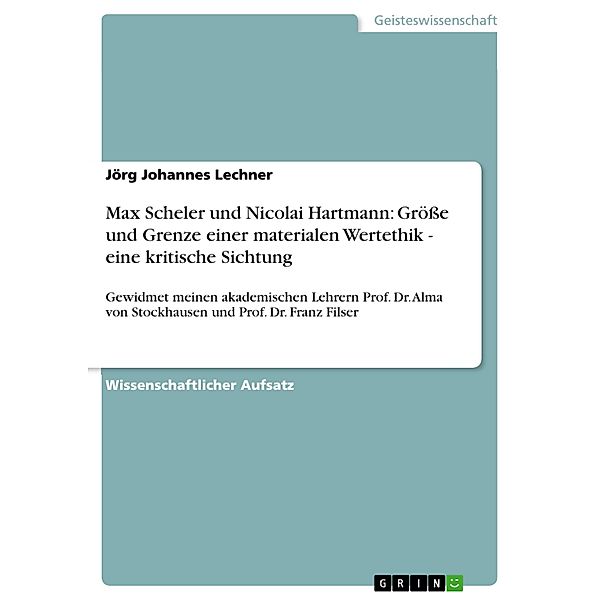 Geisteswissenschaft

Jörg Johannes Lechner

Max Scheler und Nicolai Hartmann: Größe und Grenze einer materialen Wertethik - eine kritische Sichtung

Gewidmet meinen akademischen Lehrern Prof. Dr. Alma von Stockhausen und Prof. Dr. Franz Filser

Wissenschaftlicher Aufsatz

GRIN